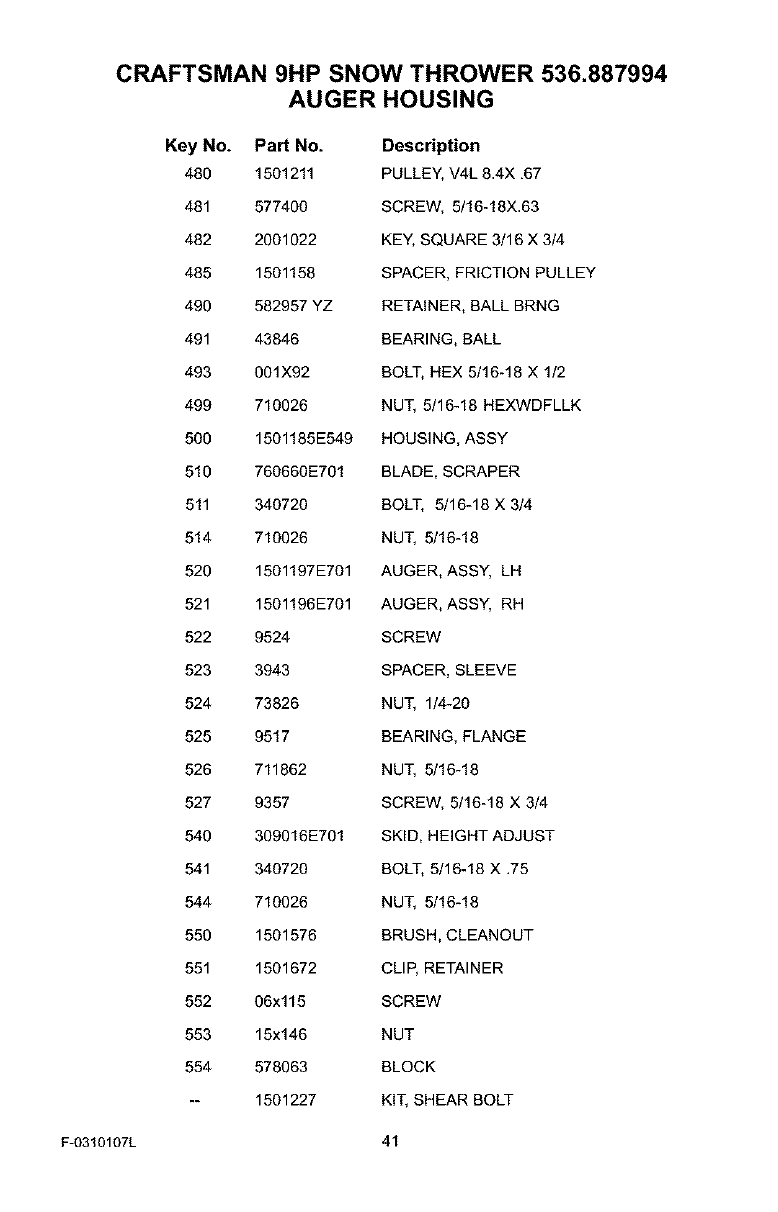 CRAFTSMAN 9HP SNOW THROWER 536.887994
AUGER HOUSING

| Key No. | Part No. | Description |
|---|---|---|
| 480 | 1501211 | PULLEY, V4L 8.4X .67 |
| 481 | 577400 | SCREW, 5/16-18X.63 |
| 482 | 2001022 | KEY, SQUARE 3/16 X 3/4 |
| 485 | 1501158 | SPACER, FRICTION PULLEY |
| 490 | 582957 YZ | RETAINER, BALL BRNG |
| 491 | 43846 | BEARING, BALL |
| 493 | 001X92 | BOLT, HEX 5/16-18 X 1/2 |
| 499 | 710026 | NUT, 5/16-18 HEXWDFLLK |
| 500 | 1501185E549 | HOUSING, ASSY |
| 510 | 760660E701 | BLADE, SCRAPER |
| 511 | 340720 | BOLT, 5/16-18 X 3/4 |
| 514 | 710026 | NUT, 5/16-18 |
| 520 | 1501197E701 | AUGER, ASSY, LH |
| 521 | 1501196E701 | AUGER, ASSY, RH |
| 522 | 9524 | SCREW |
| 523 | 3943 | SPACER, SLEEVE |
| 524 | 73826 | NUT, 1/4-20 |
| 525 | 9517 | BEARING, FLANGE |
| 526 | 711862 | NUT, 5/16-18 |
| 527 | 9357 | SCREW, 5/16-18 X 3/4 |
| 540 | 309016E701 | SKID, HEIGHT ADJUST |
| 541 | 340720 | BOLT, 5/16-18 X .75 |
| 544 | 710026 | NUT, 5/16-18 |
| 550 | 1501576 | BRUSH, CLEANOUT |
| 551 | 1501672 | CLIP, RETAINER |
| 552 | 06x115 | SCREW |
| 553 | 15x146 | NUT |
| 554 | 578063 | BLOCK |
| -- | 1501227 | KIT, SHEAR BOLT |

F-0310107L
41